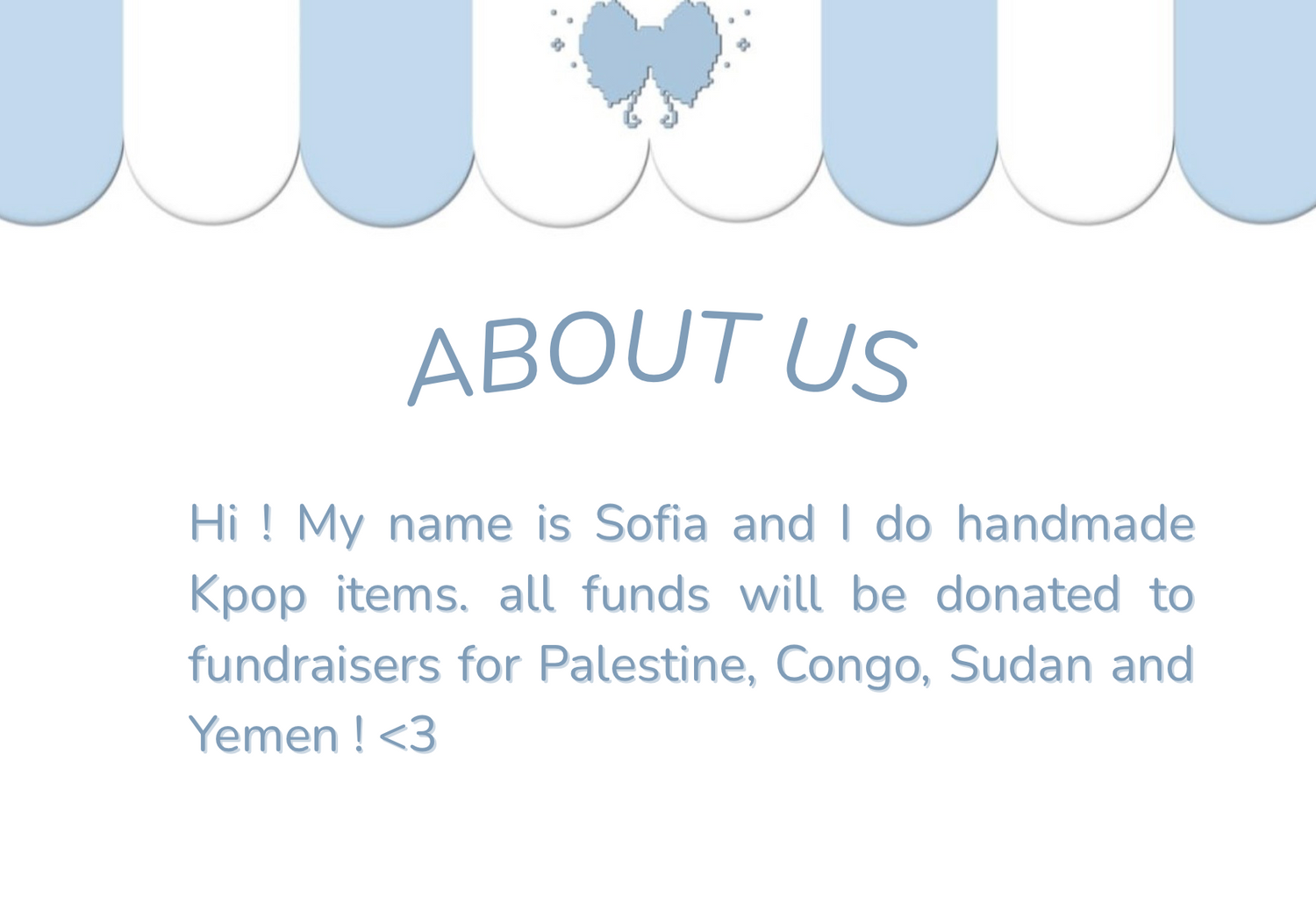 ABOUT US

Hi ! My name is Sofia and I do handmade Kpop items. all funds will be donated to fundraisers for Palestine, Congo, Sudan and Yemen ! <3